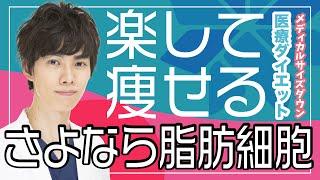 楽して痩せる

医療ダイエット

メディカルサイズダウン

さよなら脂肪細胞